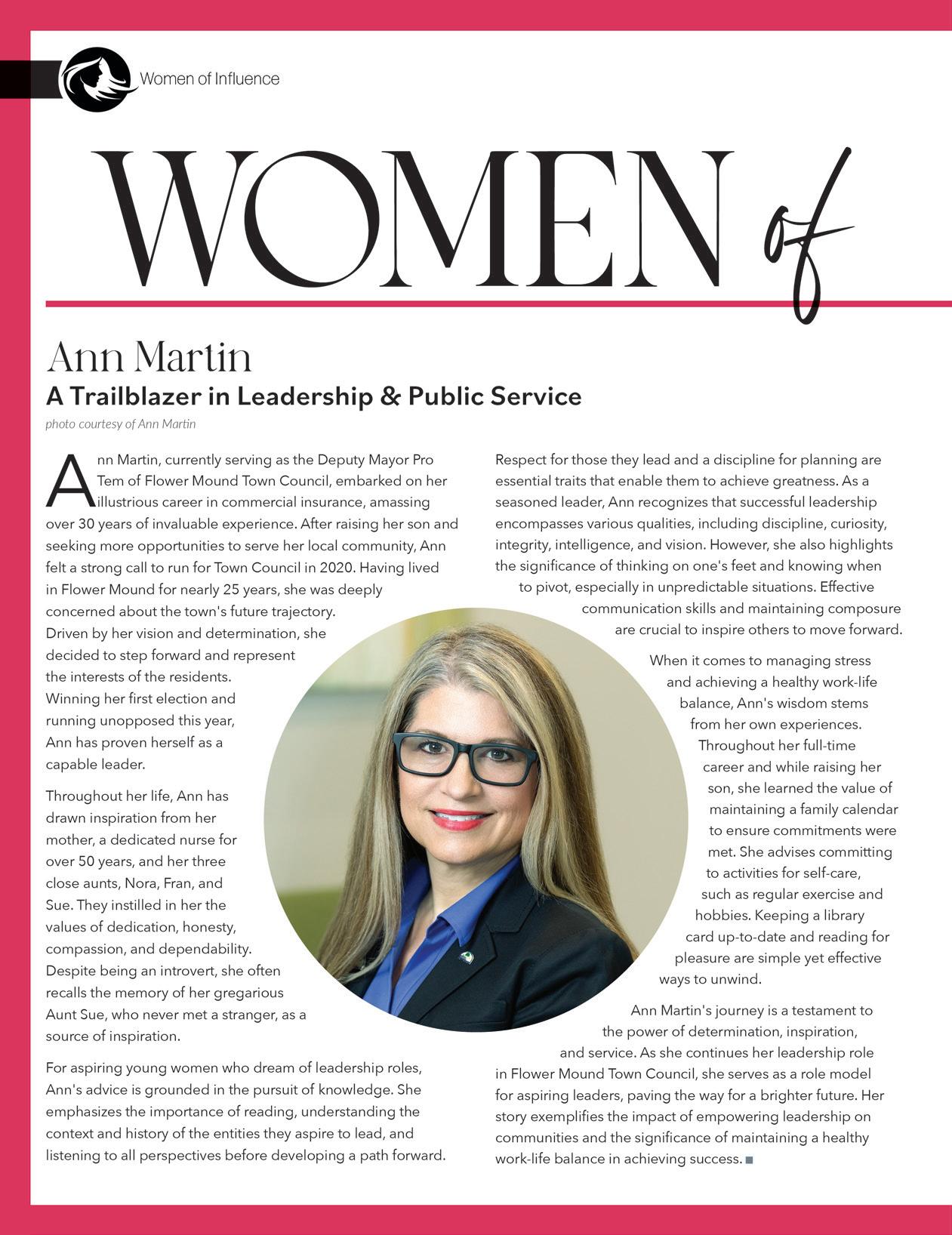 Women of Influence

WOMEN of

Ann Martin
A Trailblazer in Leadership & Public Service
photo courtesy of Ann Martin

Ann Martin, currently serving as the Deputy Mayor Pro Tem of Flower Mound Town Council, embarked on her illustrious career in commercial insurance, amassing over 30 years of invaluable experience. After raising her son and seeking more opportunities to serve her local community, Ann felt a strong call to run for Town Council in 2020. Having lived in Flower Mound for nearly 25 years, she was deeply concerned about the town's future trajectory. Driven by her vision and determination, she decided to step forward and represent the interests of the residents. Winning her first election and running unopposed this year, Ann has proven herself as a capable leader.

Throughout her life, Ann has drawn inspiration from her mother, a dedicated nurse for over 50 years, and her three close aunts, Nora, Fran, and Sue. They instilled in her the values of dedication, honesty, compassion, and dependability. Despite being an introvert, she often recalls the memory of her gregarious Aunt Sue, who never met a stranger, as a source of inspiration.

For aspiring young women who dream of leadership roles, Ann's advice is grounded in the pursuit of knowledge. She emphasizes the importance of reading, understanding the context and history of the entities they aspire to lead, and listening to all perspectives before developing a path forward.

Respect for those they lead and a discipline for planning are essential traits that enable them to achieve greatness. As a seasoned leader, Ann recognizes that successful leadership encompasses various qualities, including discipline, curiosity, integrity, intelligence, and vision. However, she also highlights the significance of thinking on one's feet and knowing when to pivot, especially in unpredictable situations. Effective communication skills and maintaining composure are crucial to inspire others to move forward.

When it comes to managing stress and achieving a healthy work-life balance, Ann's wisdom stems from her own experiences. Throughout her full-time career and while raising her son, she learned the value of maintaining a family calendar to ensure commitments were met. She advises committing to activities for self-care, such as regular exercise and hobbies. Keeping a library card up-to-date and reading for pleasure are simple yet effective ways to unwind.

Ann Martin's journey is a testament to the power of determination, inspiration, and service. As she continues her leadership role in Flower Mound Town Council, she serves as a role model for aspiring leaders, paving the way for a brighter future. Her story exemplifies the impact of empowering leadership on communities and the significance of maintaining a healthy work-life balance in achieving success.